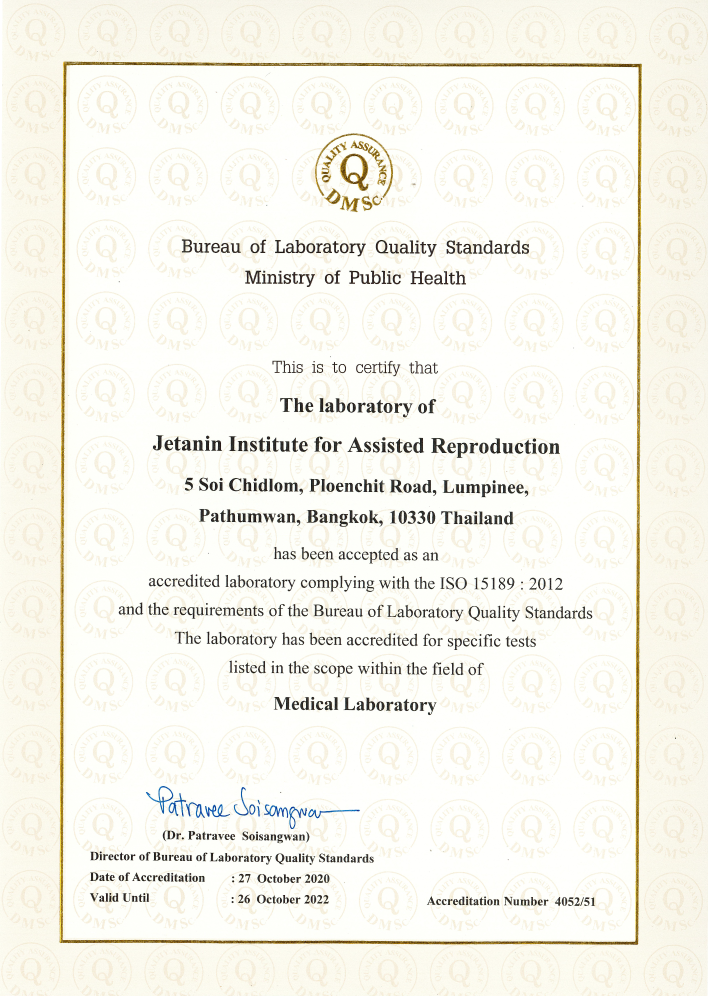 QUALITY ASSURANCE
Q
DMSc

Bureau of Laboratory Quality Standards
Ministry of Public Health

This is to certify that

The laboratory of

Jetanin Institute for Assisted Reproduction

5 Soi Chidlom, Ploenchit Road, Lumpinee,
Pathumwan, Bangkok, 10330 Thailand

has been accepted as an
accredited laboratory complying with the ISO 15189 : 2012
and the requirements of the Bureau of Laboratory Quality Standards
The laboratory has been accredited for specific tests
listed in the scope within the field of

Medical Laboratory

Patravee Soisangwan
(Dr. Patravee Soisangwan)
Director of Bureau of Laboratory Quality Standards
Date of Accreditation : 27 October 2020
Valid Until : 26 October 2022

Accreditation Number 4052/51